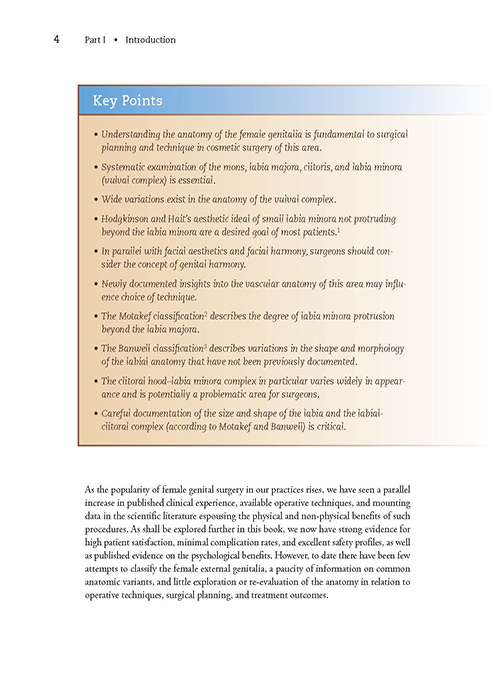 4 Part I • Introduction

Key Points

• Understanding the anatomy of the female genitalia is fundamental to surgical planning and technique in cosmetic surgery of this area.

• Systematic examination of the mons, labia majora, clitoris, and labia minora (vulval complex) is essential.

• Wide variations exist in the anatomy of the vulval complex.

• Hodgkinson and Hait's aesthetic ideal of small labia minora not protruding beyond the labia minora are a desired goal of most patients.$^1$

• In parallel with facial aesthetics and facial harmony, surgeons should consider the concept of genital harmony.

• Newly documented insights into the vascular anatomy of this area may influence choice of technique.

• The Motakef classification$^2$ describes the degree of labia minora protrusion beyond the labia majora.

• The Banwell classification$^3$ describes variations in the shape and morphology of the labial anatomy that have not been previously documented.

• The clitoral hood–labia minora complex in particular varies widely in appearance and is potentially a problematic area for surgeons.

• Careful documentation of the size and shape of the labia and the labial-clitoral complex (according to Motakef and Banwell) is critical.

As the popularity of female genital surgery in our practices rises, we have seen a parallel increase in published clinical experience, available operative techniques, and mounting data in the scientific literature espousing the physical and non-physical benefits of such procedures. As shall be explored further in this book, we now have strong evidence for high patient satisfaction, minimal complication rates, and excellent safety profiles, as well as published evidence on the psychological benefits. However, to date there have been few attempts to classify the female external genitalia, a paucity of information on common anatomic variants, and little exploration or re-evaluation of the anatomy in relation to operative techniques, surgical planning, and treatment outcomes.